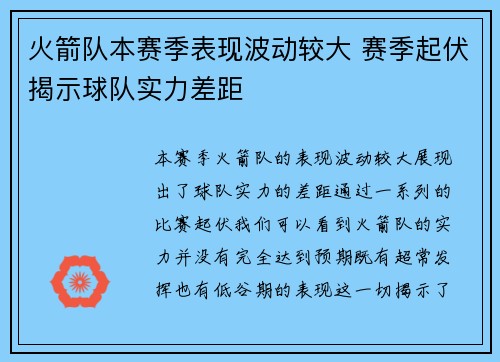 火箭队本赛季表现波动较大 赛季起伏揭示球队实力差距

本赛季火箭队的表现波动较大展现出了球队实力的差距通过一系列的比赛起伏我们可以看到火箭队的实力并没有完全达到预期既有超常发挥也有低谷期的表现这一切揭示了